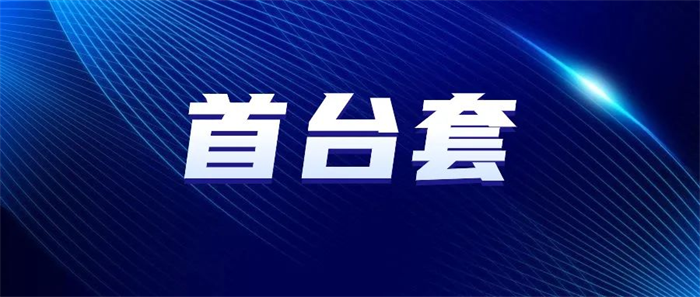 首台套